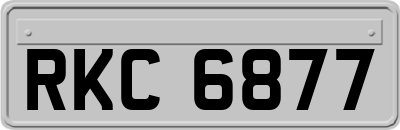 RKC 6877